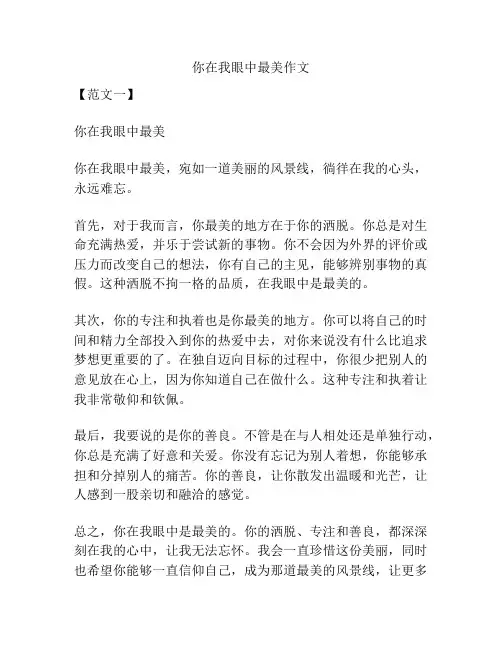 你在我眼中最美作文

【范文一】

你在我眼中最美

你在我眼中最美，宛如一道美丽的风景线，徜徉在我的心头，永远难忘。

首先，对于我而言，你最美的地方在于你的洒脱。你总是对生命充满热爱，并乐于尝试新的事物。你不会因为外界的评价或压力而改变自己的想法，你有自己的主见，能够辨别事物的真假。这种洒脱不拘一格的品质，在我眼中是最美的。

其次，你的专注和执着也是你最美的地方。你可以将自己的时间和精力全部投入到你的热爱中去，对你来说没有什么比追求梦想更重要的了。在独自迈向目标的过程中，你很少把别人的意见放在心上，因为你知道自己在做什么。这种专注和执着让我非常敬仰和钦佩。

最后，我要说的是你的善良。不管是在与人相处还是单独行动，你总是充满了好意和关爱。你没有忘记为别人着想，你能够承担和分掉别人的痛苦。你的善良，让你散发出温暖和光芒，让人感到一股亲切和融洽的感觉。

总之，你在我眼中是最美的。你的洒脱、专注和善良，都深深刻在我的心中，让我无法忘怀。我会一直珍惜这份美丽，同时也希望你能够一直信仰自己，成为那道最美的风景线，让更多